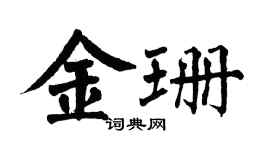 金珊

词典网